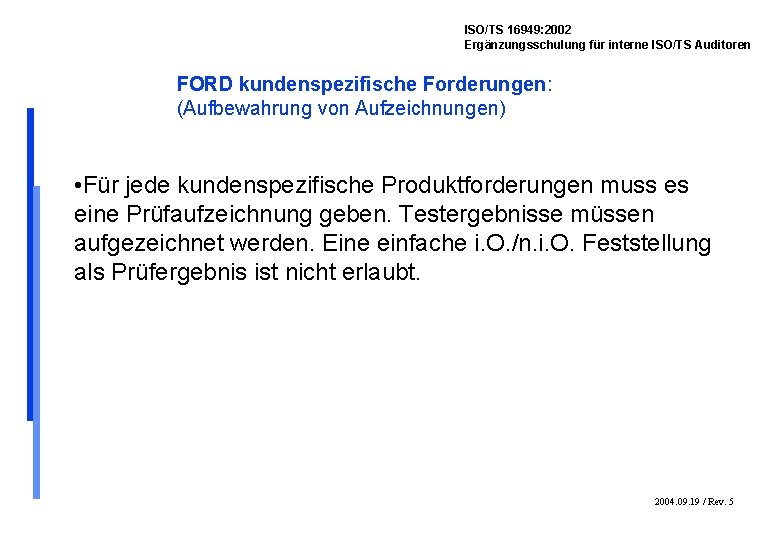 ISO/TS 16949:2002
Ergänzungsschulung für interne ISO/TS Auditoren

FORD kundenspezifische Forderungen:
(Aufbewahrung von Aufzeichnungen)

•Für jede kundenspezifische Produktforderungen muss es eine Prüfaufzeichnung geben. Testergebnisse müssen aufgezeichnet werden. Eine einfache i.O./n.i.O. Feststellung als Prüfergebnis ist nicht erlaubt.

2004.09.19 / Rev. 5